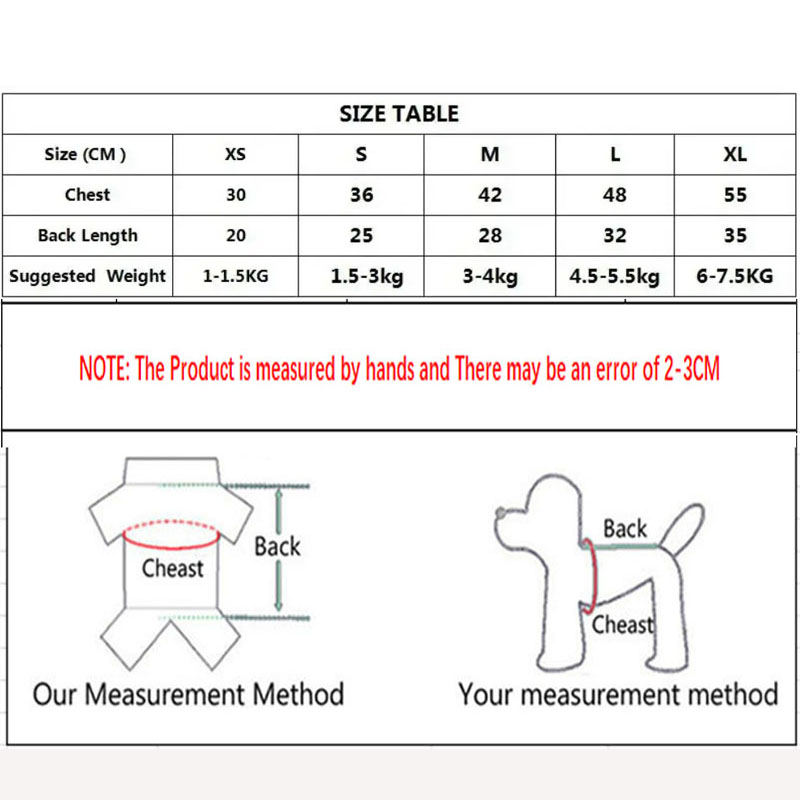 SIZE TABLE

| Size (CM ) | XS | S | M | L | XL |
|---|---|---|---|---|---|
| Chest | 30 | 36 | 42 | 48 | 55 |
| Back Length | 20 | 25 | 28 | 32 | 35 |
| Suggested Weight | 1-1.5KG | 1.5-3kg | 3-4kg | 4.5-5.5kg | 6-7.5KG |

NOTE: The Product is measured by hands and There may be an error of 2-3CM

Cheast

Back

Our Measurement Method

Back

Cheast

Your measurement method